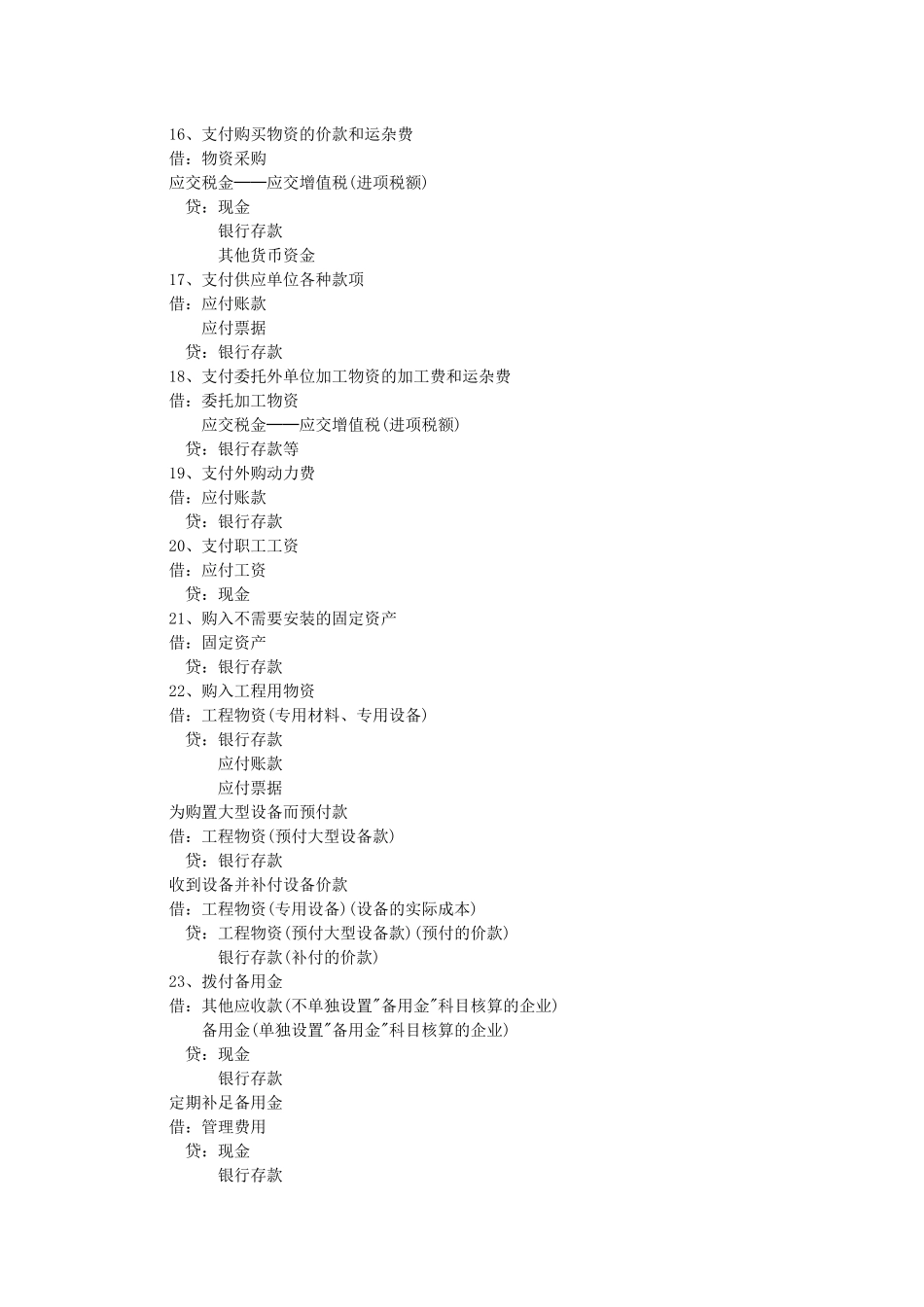 16、支付购买物资的价款和运杂费
借：物资采购
应交税金——应交增值税(进项税额)
贷：现金
银行存款
其他货币资金
17、支付供应单位各种款项
借：应付账款
应付票据
贷：银行存款
18、支付委托外单位加工物资的加工费和运杂费
借：委托加工物资
应交税金——应交增值税(进项税额)
贷：银行存款等
19、支付外购动力费
借：应付账款
贷：银行存款
20、支付职工工资
借：应付工资
贷：现金
21、购入不需要安装的固定资产
借：固定资产
贷：银行存款
22、购入工程用物资
借：工程物资(专用材料、专用设备)
贷：银行存款
应付账款
应付票据
为购置大型设备而预付款
借：工程物资(预付大型设备款)
贷：银行存款
收到设备并补付设备价款
借：工程物资(专用设备)(设备的实际成本)
贷：工程物资(预付大型设备款)(预付的价款)
银行存款(补付的价款)
23、拨付备用金
借：其他应收款(不单独设置"备用金"科目核算的企业)
备用金(单独设置"备用金"科目核算的企业)
贷：现金
银行存款
定期补足备用金
借：管理费用
贷：现金
银行存款